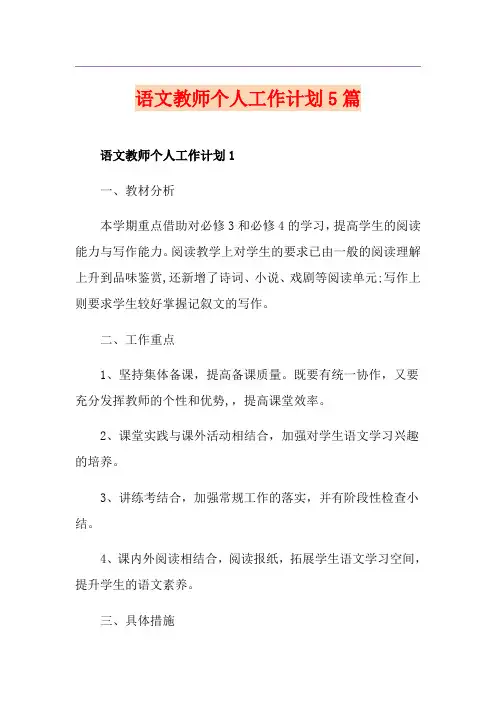 语文教师个人工作计划5篇

语文教师个人工作计划1

一、教材分析

本学期重点借助对必修3和必修4的学习,提高学生的阅读能力与写作能力。阅读教学上对学生的要求已由一般的阅读理解上升到品味鉴赏,还新增了诗词、小说、戏剧等阅读单元;写作上则要求学生较好掌握记叙文的写作。

二、工作重点

1、坚持集体备课,提高备课质量。既要有统一协作,又要充分发挥教师的个性和优势,,提高课堂效率。

2、课堂实践与课外活动相结合,加强对学生语文学习兴趣的培养。

3、讲练考结合,加强常规工作的落实,并有阶段性检查小结。

4、课内外阅读相结合,阅读报纸,拓展学生语文学习空间,提升学生的语文素养。

三、具体措施